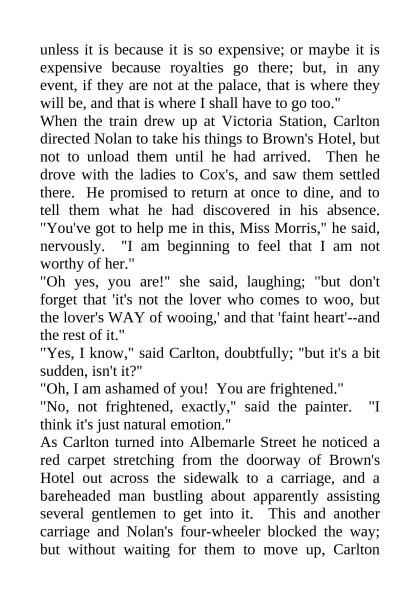 unless it is because it is so expensive; or maybe it is expensive because royalties go there; but, in any event, if they are not at the palace, that is where they will be, and that is where I shall have to go too."
When the train drew up at Victoria Station, Carlton directed Nolan to take his things to Brown's Hotel, but not to unload them until he had arrived. Then he drove with the ladies to Cox's, and saw them settled there. He promised to return at once to dine, and to tell them what he had discovered in his absence.
"You've got to help me in this, Miss Morris," he said, nervously. "I am beginning to feel that I am not worthy of her."
"Oh yes, you are!" she said, laughing; "but don't forget that 'it's not the lover who comes to woo, but the lover's WAY of wooing,' and that 'faint heart'--and the rest of it."
"Yes, I know," said Carlton, doubtfully; "but it's a bit sudden, isn't it?"
"Oh, I am ashamed of you! You are frightened."
"No, not frightened, exactly," said the painter. "I think it's just natural emotion."
As Carlton turned into Albemarle Street he noticed a red carpet stretching from the doorway of Brown's Hotel out across the sidewalk to a carriage, and a bareheaded man bustling about apparently assisting several gentlemen to get into it. This and another carriage and Nolan's four-wheeler blocked the way; but without waiting for them to move up, Carlton